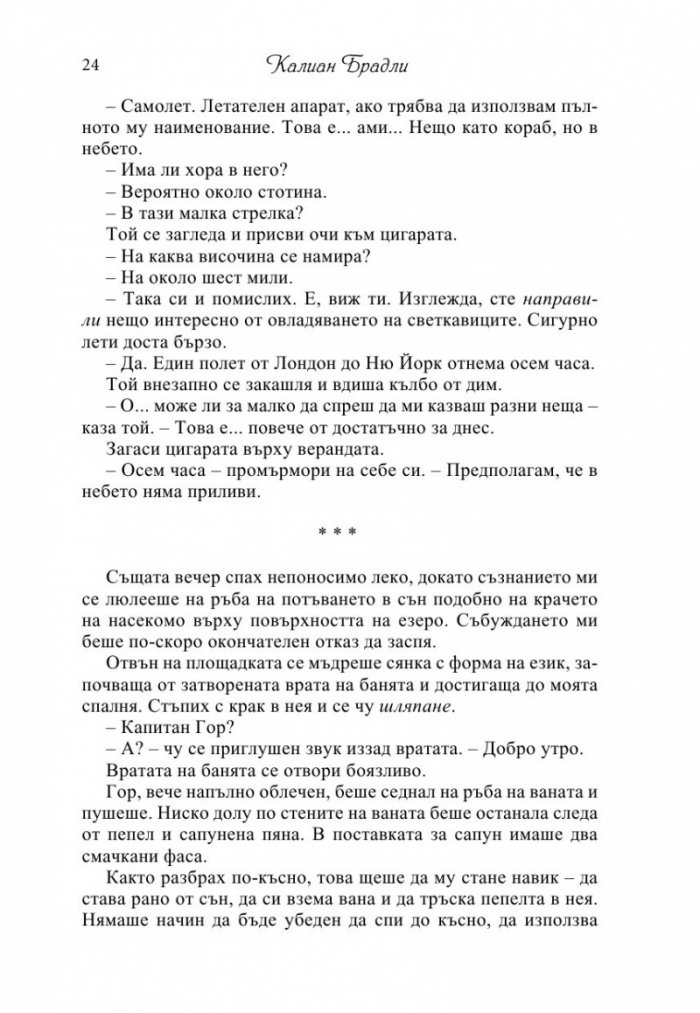 24 Калиан Брадли

– Самолет. Летателен апарат, ако трябва да използвам пълното му наименование. Това е... ами... Нещо като кораб, но в небето.

– Има ли хора в него?

– Вероятно около стотина.

– В тази малка стрелка?

Той се загледа и присви очи към цигарата.

– На каква височина се намира?

– На около шест мили.

– Така си и помислих. Е, виж ти. Изглежда, сте направили нещо интересно от овладяването на светкавиците. Сигурно лети доста бързо.

– Да. Един полет от Лондон до Ню Йорк отнема осем часа.

Той внезапно се закашля и вдиша кълбо от дим.

– О... може ли за малко да спреш да ми казваш разни неща – каза той. – Това е... повече от достатъчно за днес.

Загаси цигарата върху верандата.

– Осем часа – промърмори на себе си. – Предполагам, че в небето няма приливи.

* * *

Същата вечер спах непоносимо леко, докато съзнанието ми се люлееше на ръба на потъването в сън подобно на крачето на насекомо върху повърхността на езеро. Събуждането ми беше по-скоро окончателен отказ да заспя.

Отвън на площадката се мъдреше сянка с форма на език, започваща от затворената врата на банята и достигаща до моята спалня. Стъпих с крак в нея и се чу шляпане.

– Капитан Гор?

– А? – чу се приглушен звук иззад вратата. – Добро утро.

Вратата на банята се отвори боязливо.

Гор, вече напълно облечен, беше седнал на ръба на ваната и пушеше. Ниско долу по стените на ваната беше останала следа от пепел и сапунена пяна. В поставката за сапун имаше два смачкани фаса.

Както разбрах по-късно, това щеше да му стане навик – да става рано от сън, да си взема вана и да тръска пепелта в нея. Нямаше начин да бъде убеден да спи до късно, да използва